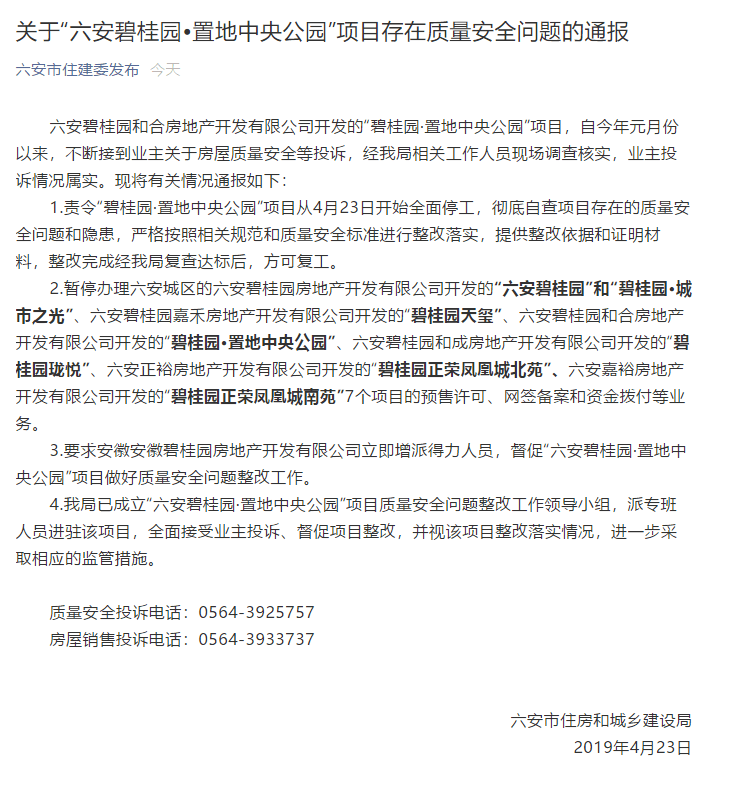 关于“六安碧桂园•置地中央公园”项目存在质量安全问题的通报

六安市住建委发布 今天

六安碧桂园和合房地产开发有限公司开发的“碧桂园·置地中央公园”项目，自今年元月份以来，不断接到业主关于房屋质量安全等投诉，经我局相关工作人员现场调查核实，业主投诉情况属实。现将有关情况通报如下：

1.责令“碧桂园·置地中央公园”项目从4月23日开始全面停工，彻底自查项目存在的质量安全问题和隐患，严格按照相关规范和质量安全标准进行整改落实，提供整改依据和证明材料，整改完成经我局复查达标后，方可复工。

2.暂停办理六安城区的六安碧桂园房地产开发有限公司开发的“六安碧桂园”和“碧桂园•城市之光”、六安碧桂园嘉禾房地产开发有限公司开发的“碧桂园天玺”、六安碧桂园和合房地产开发有限公司开发的“碧桂园•置地中央公园”、六安碧桂园和成房地产开发有限公司开发的“碧桂园珑悦”、六安正裕房地产开发有限公司开发的“碧桂园正荣凤凰城北苑”、六安嘉裕房地产开发有限公司开发的“碧桂园正荣凤凰城南苑”7个项目的预售许可、网签备案和资金拨付等业务。

3.要求安徽安徽碧桂园房地产开发有限公司立即增派得力人员，督促“六安碧桂园·置地中央公园”项目做好质量安全问题整改工作。

4.我局已成立“六安碧桂园·置地中央公园”项目质量安全问题整改工作领导小组，派专班人员进驻该项目，全面接受业主投诉、督促项目整改，并视该项目整改落实情况，进一步采取相应的监管措施。

质量安全投诉电话：0564-3925757
房屋销售投诉电话：0564-3933737

六安市住房和城乡建设局
2019年4月23日